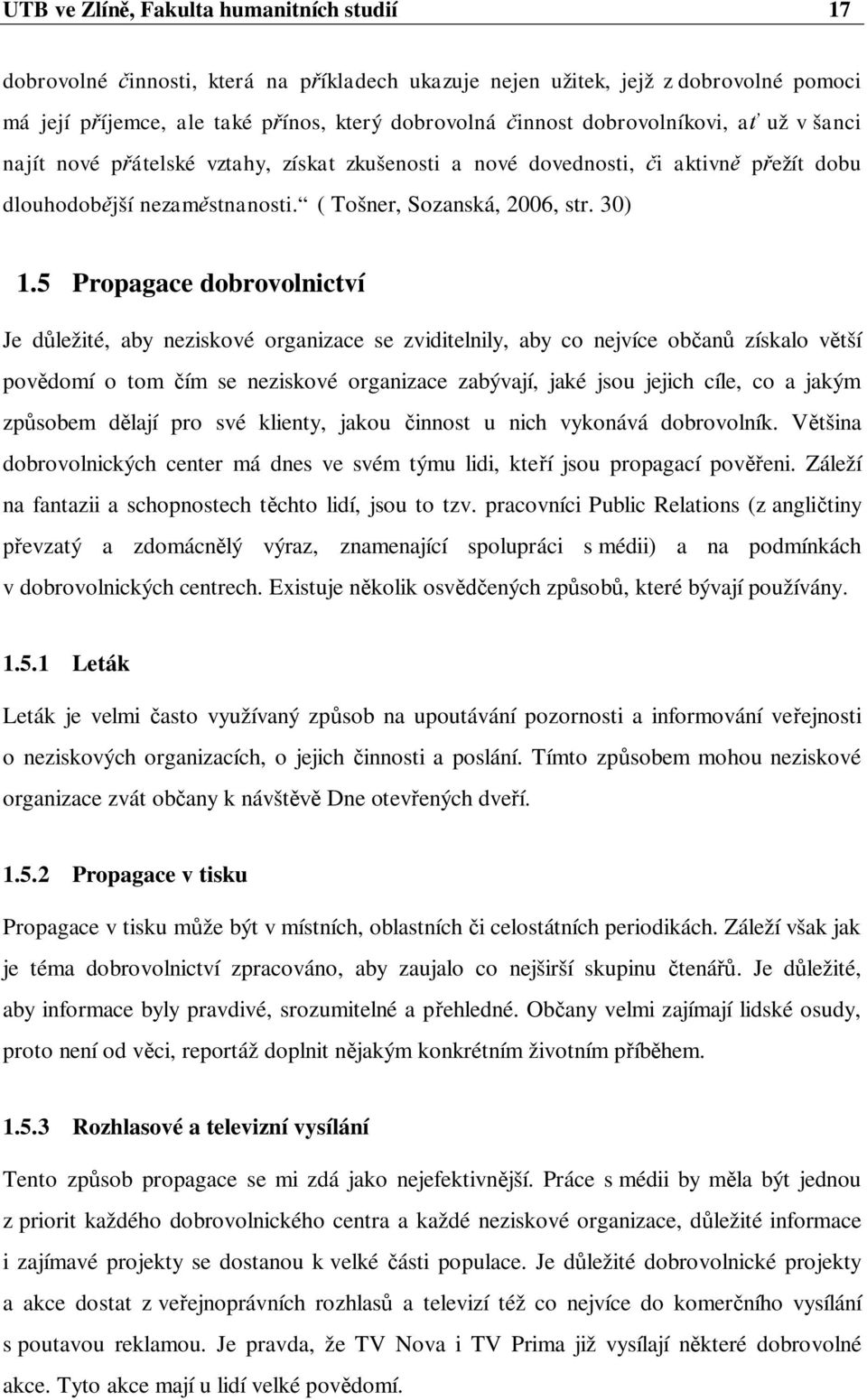 UTB ve Zlíně, Fakulta humanitních studií 17

dobrovolné činnosti, která na příkladech ukazuje nejen užitek, jejž z dobrovolné pomoci má její příjemce, ale také přínos, který dobrovolná činnost dobrovolníkovi, ať už v šanci najít nové přátelské vztahy, získat zkušenosti a nové dovednosti, či aktivně přežít dobu dlouhodobější nezaměstnanosti.“ ( Tošner, Sozanská, 2006, str. 30)

1.5 Propagace dobrovolnictví

Je důležité, aby neziskové organizace se zviditelnily, aby co nejvíce občanů získalo větší povědomí o tom čím se neziskové organizace zabývají, jaké jsou jejich cíle, co a jakým způsobem dělají pro své klienty, jakou činnost u nich vykonává dobrovolník. Většina dobrovolnických center má dnes ve svém týmu lidi, kteří jsou propagací pověřeni. Záleží na fantazii a schopnostech těchto lidí, jsou to tzv. pracovníci Public Relations (z angličtiny převzatý a zdomácnělý výraz, znamenající spolupráci s médii) a na podmínkách v dobrovolnických centrech. Existuje několik osvědčených způsobů, které bývají používány.

1.5.1 Leták

Leták je velmi často využívaný způsob na upoutávání pozornosti a informování veřejnosti o neziskových organizacích, o jejich činnosti a poslání. Tímto způsobem mohou neziskové organizace zvát občany k návštěvě Dne otevřených dveří.

1.5.2 Propagace v tisku

Propagace v tisku může být v místních, oblastních či celostátních periodikách. Záleží však jak je téma dobrovolnictví zpracováno, aby zaujalo co nejširší skupinu čtenářů. Je důležité, aby informace byly pravdivé, srozumitelné a přehledné. Občany velmi zajímají lidské osudy, proto není od věci, reportáž doplnit nějakým konkrétním životním příběhem.

1.5.3 Rozhlasové a televizní vysílání

Tento způsob propagace se mi zdá jako nejefektivnější. Práce s médii by měla být jednou z priorit každého dobrovolnického centra a každé neziskové organizace, důležité informace i zajímavé projekty se dostanou k velké části populace. Je důležité dobrovolnické projekty a akce dostat z veřejnoprávních rozhlasů a televizí též co nejvíce do komerčního vysílání s poutavou reklamou. Je pravda, že TV Nova i TV Prima již vysílají některé dobrovolné akce. Tyto akce mají u lidí velké povědomí.